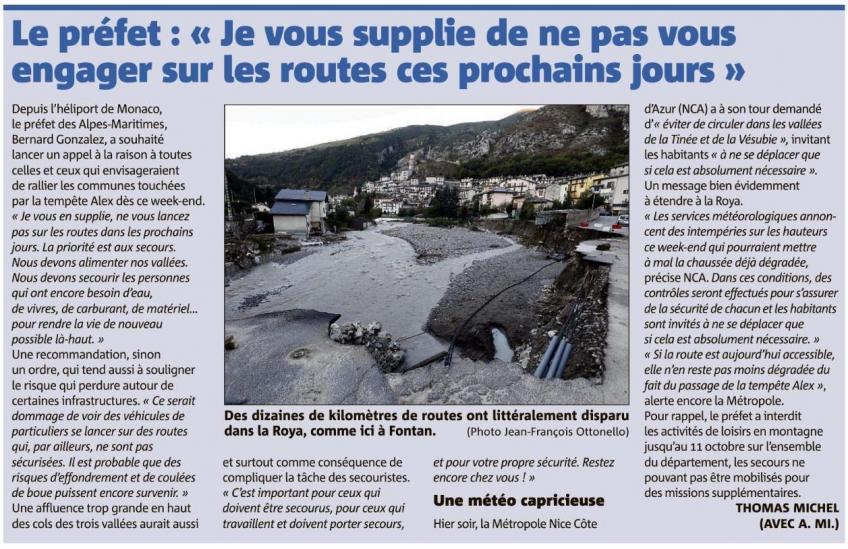 Le préfet : « Je vous supplie de ne pas vous engager sur les routes ces prochains jours »

Depuis l'héliport de Monaco, le préfet des Alpes-Maritimes, Bernard Gonzalez, a souhaité lancer un appel à la raison à toutes celles et ceux qui envisageraient de rallier les communes touchées par la tempête Alex dès ce week-end. « Je vous en supplie, ne vous lancez pas sur les routes dans les prochains jours. La priorité est aux secours. Nous devons alimenter nos vallées. Nous devons secourir les personnes qui ont encore besoin d'eau, de vivres, de carburant, de matériel... pour rendre la vie de nouveau possible là-haut. »
Une recommandation, sinon un ordre, qui tend aussi à souligner le risque qui perdure autour de certaines infrastructures. « Ce serait dommage de voir des véhicules de particuliers se lancer sur des routes qui, par ailleurs, ne sont pas sécurisées. Il est probable que des risques d'effondrement et de coulées de boue puissent encore survenir. »
Une affluence trop grande en haut des cols des trois vallées aurait aussi et surtout comme conséquence de compliquer la tâche des secouristes. « C'est important pour ceux qui doivent être secourus, pour ceux qui travaillent et doivent porter secours, et pour votre propre sécurité. Restez encore chez vous ! »

Des dizaines de kilomètres de routes ont littéralement disparu dans la Roya, comme ici à Fontan. (Photo Jean-François Ottonello)

Une météo capricieuse
Hier soir, la Métropole Nice Côte d'Azur (NCA) a à son tour demandé d'« éviter de circuler dans les vallées de la Tinée et de la Vésubie », invitant les habitants « à ne se déplacer que si cela est absolument nécessaire ».
Un message bien évidemment à étendre à la Roya.
« Les services météorologiques annoncent des intempéries sur les hauteurs ce week-end qui pourraient mettre à mal la chaussée déjà dégradée, précise NCA. Dans ces conditions, des contrôles seront effectués pour s'assurer de la sécurité de chacun et les habitants sont invités à ne se déplacer que si cela est absolument nécessaire. »
« Si la route est aujourd'hui accessible, elle n'en reste pas moins dégradée du fait du passage de la tempête Alex », alerte encore la Métropole.
Pour rappel, le préfet a interdit les activités de loisirs en montagne jusqu'au 11 octobre sur l'ensemble du département, les secours ne pouvant pas être mobilisés pour des missions supplémentaires.
THOMAS MICHEL
(AVEC A. MI.)